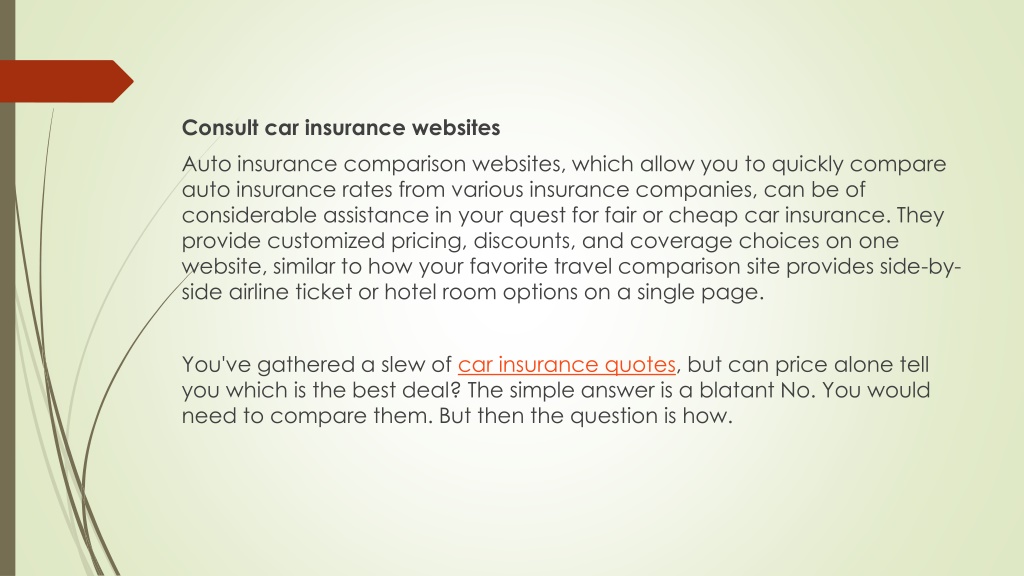 Consult car insurance websites

Auto insurance comparison websites, which allow you to quickly compare auto insurance rates from various insurance companies, can be of considerable assistance in your quest for fair or cheap car insurance. They provide customized pricing, discounts, and coverage choices on one website, similar to how your favorite travel comparison site provides side-by-side airline ticket or hotel room options on a single page.

You've gathered a slew of car insurance quotes, but can price alone tell you which is the best deal? The simple answer is a blatant No. You would need to compare them. But then the question is how.